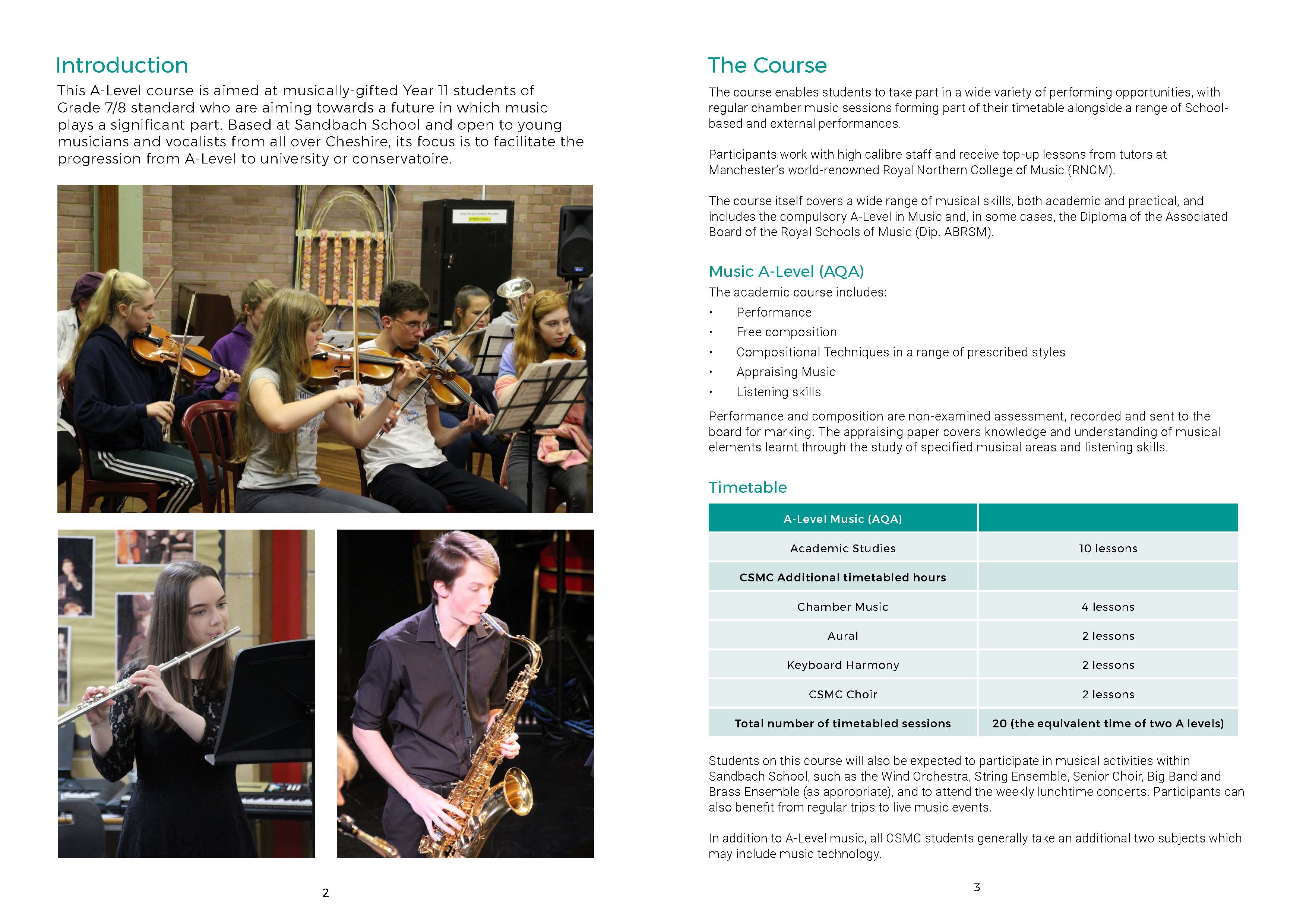 Introduction

This A-Level course is aimed at musically-gifted Year 11 students of Grade 7/8 standard who are aiming towards a future in which music plays a significant part. Based at Sandbach School and open to young musicians and vocalists from all over Cheshire, its focus is to facilitate the progression from A-Level to university or conservatoire.

2

The Course

The course enables students to take part in a wide variety of performing opportunities, with regular chamber music sessions forming part of their timetable alongside a range of School-based and external performances.

Participants work with high calibre staff and receive top-up lessons from tutors at Manchester's world-renowned Royal Northern College of Music (RNCM).

The course itself covers a wide range of musical skills, both academic and practical, and includes the compulsory A-Level in Music and, in some cases, the Diploma of the Associated Board of the Royal Schools of Music (Dip. ABRSM).

Music A-Level (AQA)

The academic course includes:

• Performance
• Free composition
• Compositional Techniques in a range of prescribed styles
• Appraising Music
• Listening skills

Performance and composition are non-examined assessment, recorded and sent to the board for marking. The appraising paper covers knowledge and understanding of musical elements learnt through the study of specified musical areas and listening skills.

Timetable

| A-Level Music (AQA) | |
|---|---|
| Academic Studies | 10 lessons |
| CSMC Additional timetabled hours | |
| Chamber Music | 4 lessons |
| Aural | 2 lessons |
| Keyboard Harmony | 2 lessons |
| CSMC Choir | 2 lessons |
| Total number of timetabled sessions | 20 (the equivalent time of two A levels) |

Students on this course will also be expected to participate in musical activities within Sandbach School, such as the Wind Orchestra, String Ensemble, Senior Choir, Big Band and Brass Ensemble (as appropriate), and to attend the weekly lunchtime concerts. Participants can also benefit from regular trips to live music events.

In addition to A-Level music, all CSMC students generally take an additional two subjects which may include music technology.

3